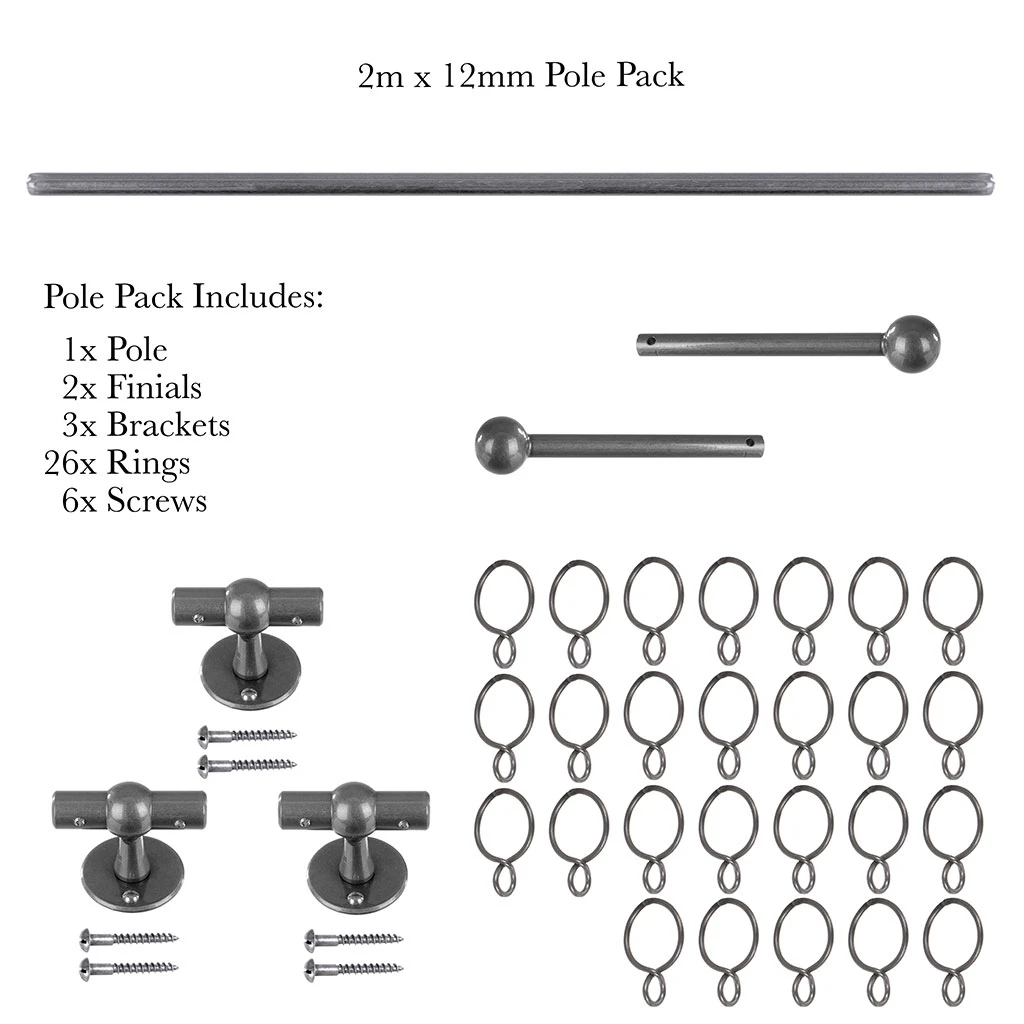 2m x 12mm Pole Pack

Pole Pack Includes:

1x Pole
2x Finials
3x Brackets
26x Rings
6x Screws